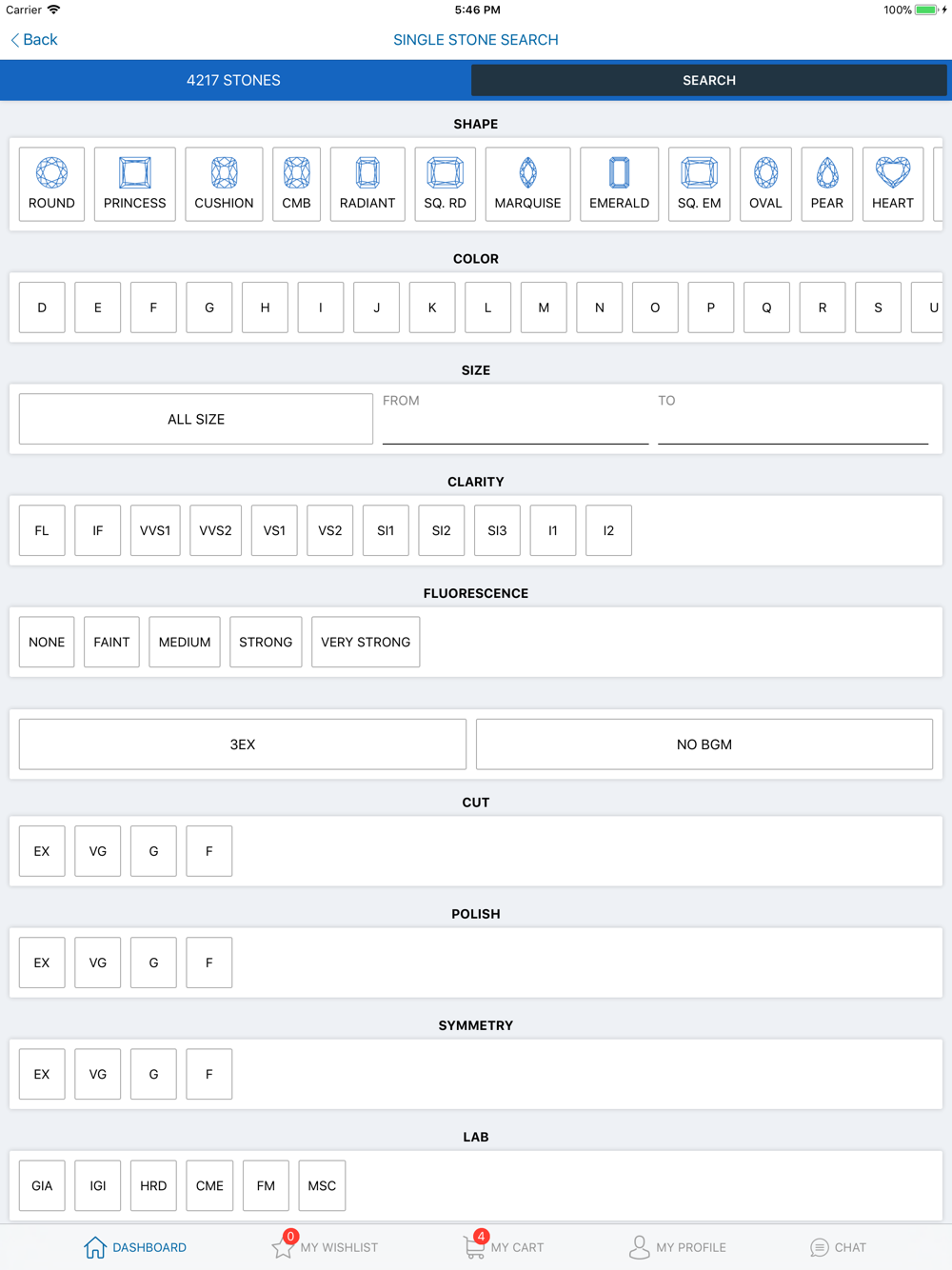 Carrier 5:46 PM 100%

Back SINGLE STONE SEARCH

4217 STONES SEARCH

SHAPE

ROUND PRINCESS CUSHION CMB RADIANT SQ. RD MARQUISE EMERALD SQ. EM OVAL PEAR HEART

COLOR

D E F G H I J K L M N O P Q R S U

SIZE

ALL SIZE FROM TO

CLARITY

FL IF VVS1 VVS2 VS1 VS2 SI1 SI2 SI3 I1 I2

FLUORESCENCE

NONE FAINT MEDIUM STRONG VERY STRONG

3EX NO BGM

CUT

EX VG G F

POLISH

EX VG G F

SYMMETRY

EX VG G F

LAB

GIA IGI HRD CME FM MSC

DASHBOARD 0 MY WISHLIST 4 MY CART MY PROFILE CHAT